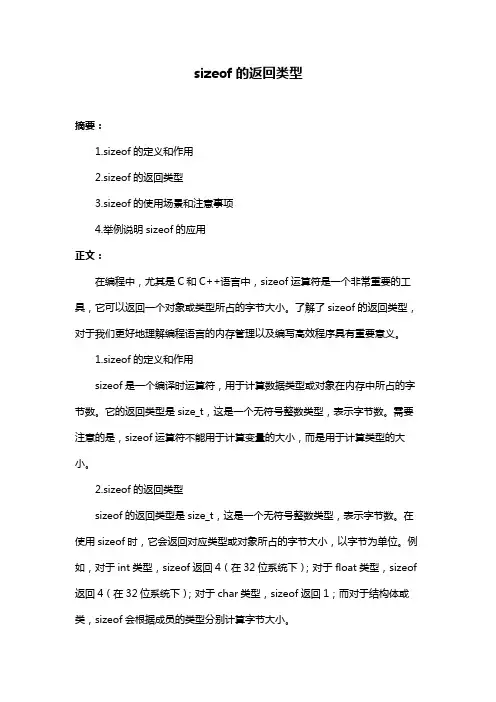 sizeof 的返回类型

摘要：

1.sizeof 的定义和作用

2.sizeof 的返回类型

3.sizeof 的使用场景和注意事项

4.举例说明 sizeof 的应用

正文：

在编程中，尤其是 C 和 C++语言中，sizeof 运算符是一个非常重要的工具，它可以返回一个对象或类型所占的字节大小。了解了 sizeof 的返回类型，对于我们更好地理解编程语言的内存管理以及编写高效程序具有重要意义。

1.sizeof 的定义和作用

sizeof 是一个编译时运算符，用于计算数据类型或对象在内存中所占的字节数。它的返回类型是 size_t，这是一个无符号整数类型，表示字节数。需要注意的是，sizeof 运算符不能用于计算变量的大小，而是用于计算类型的大小。

2.sizeof 的返回类型

sizeof 的返回类型是 size_t，这是一个无符号整数类型，表示字节数。在使用 sizeof 时，它会返回对应类型或对象所占的字节大小，以字节为单位。例如，对于 int 类型，sizeof 返回 4（在 32 位系统下）；对于 float 类型，sizeof 返回 4（在 32 位系统下）；对于 char 类型，sizeof 返回 1；而对于结构体或类，sizeof 会根据成员的类型分别计算字节大小。